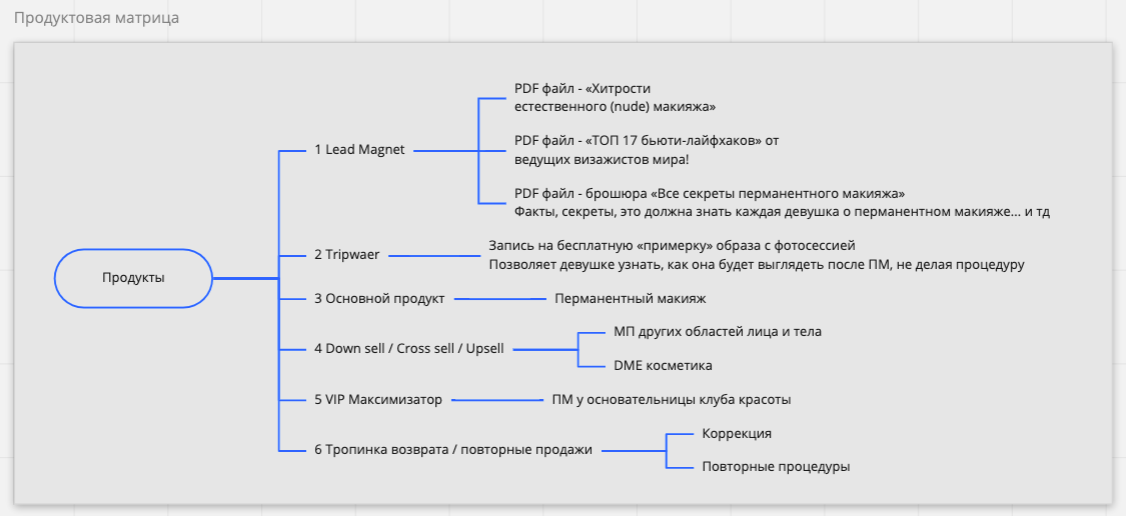 Продуктовая матрица

Продукты

1 Lead Magnet

PDF файл - «Хитрости естественного (nude) макияжа»

PDF файл - «ТОП 17 бьюти-лайфхаков» от ведущих визажистов мира!

PDF файл - брошюра «Все секреты перманентного макияжа»
Факты, секреты, это должна знать каждая девушка о перманентном макияже... и тд

2 Tripwaer

Запись на бесплатную «примерку» образа с фотосессией
Позволяет девушке узнать, как она будет выглядеть после ПМ, не делая процедуру

3 Основной продукт

Перманентный макияж

4 Down sell / Cross sell / Upsell

МП других областей лица и тела

DME косметика

5 VIP Максимизатор

ПМ у основательницы клуба красоты

6 Тропинка возврата / повторные продажи

Коррекция

Повторные процедуры